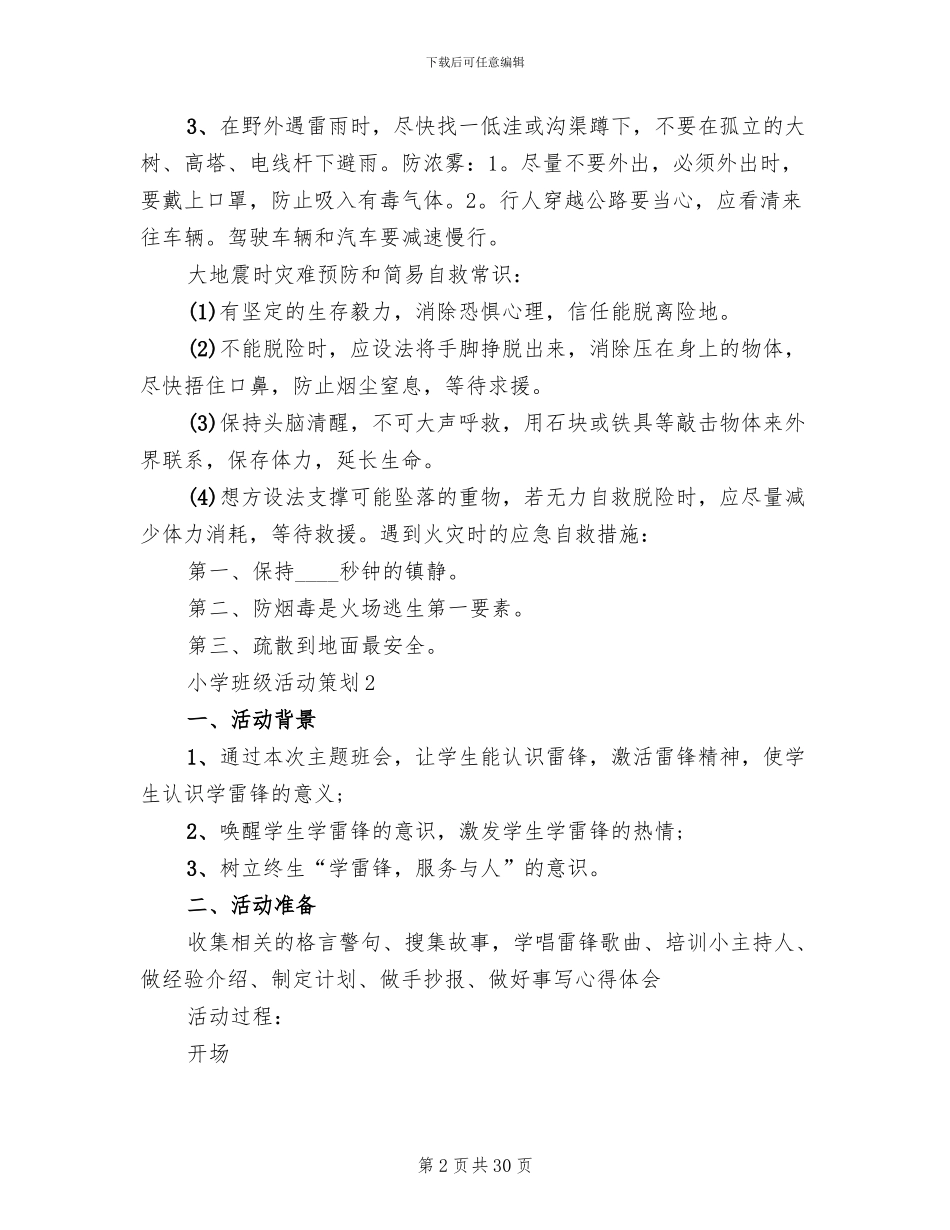 下载后可任意编辑

3、在野外遇雷雨时，尽快找一低洼或沟渠蹲下，不要在孤立的大树、高塔、电线杆下避雨。防浓雾：1。尽量不要外出，必须外出时，要戴上口罩，防止吸入有毒气体。2。行人穿越公路要当心，应看清来往车辆。驾驶车辆和汽车要减速慢行。

大地震时灾难预防和简易自救常识：

(1)有坚定的生存毅力，消除恐惧心理，信任能脱离险地。

(2)不能脱险时，应设法将手脚挣脱出来，消除压在身上的物体，尽快捂住口鼻，防止烟尘窒息，等待求援。

(3)保持头脑清醒，不可大声呼救，用石块或铁具等敲击物体来外界联系，保存体力，延长生命。

(4)想方设法支撑可能坠落的重物，若无力自救脱险时，应尽量减少体力消耗，等待救援。遇到火灾时的应急自救措施：

第一、保持____秒钟的镇静。

第二、防烟毒是火场逃生第一要素。

第三、疏散到地面最安全。

小学班级活动策划2

一、活动背景

1、通过本次主题班会，让学生能认识雷锋，激活雷锋精神，使学生认识学雷锋的意义；

2、唤醒学生学雷锋的意识，激发学生学雷锋的热情；

3、树立终生“学雷锋，服务与人”的意识。

二、活动准备

收集相关的格言警句、搜集故事，学唱雷锋歌曲、培训小主持人、做经验介绍、制定计划、做手抄报、做好事写心得体会

活动过程：

开场

第2页共30页